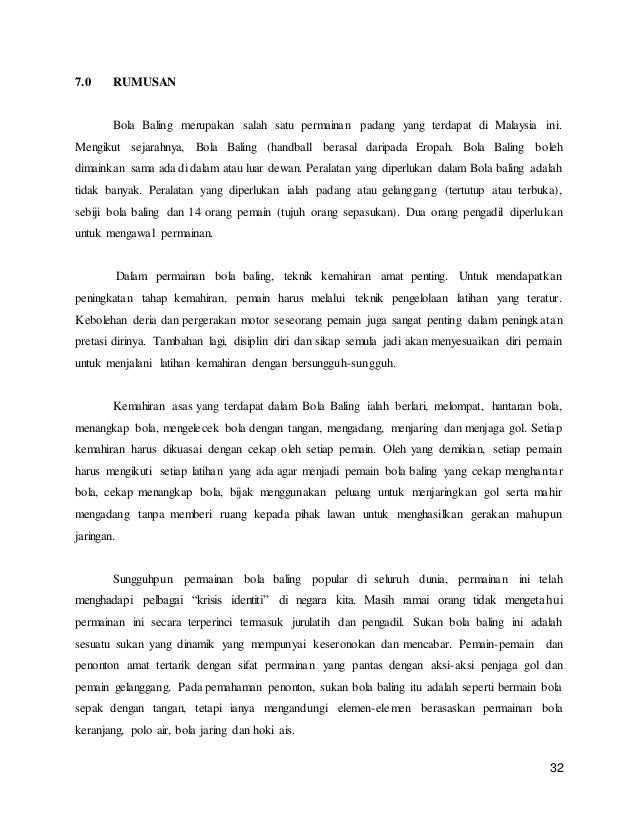 7.0 RUMUSAN

Bola Baling merupakan salah satu permainan padang yang terdapat di Malaysia ini. Mengikut sejarahnya, Bola Baling (handball berasal daripada Eropah. Bola Baling boleh dimainkan sama ada di dalam atau luar dewan. Peralatan yang diperlukan dalam Bola baling adalah tidak banyak. Peralatan yang diperlukan ialah padang atau gelanggang (tertutup atau terbuka), sebiji bola baling dan 14 orang pemain (tujuh orang sepasukan). Dua orang pengadil diperlukan untuk mengawal permainan.

Dalam permainan bola baling, teknik kemahiran amat penting. Untuk mendapatkan peningkatan tahap kemahiran, pemain harus melalui teknik pengelolaan latihan yang teratur. Kebolehan deria dan pergerakan motor seseorang pemain juga sangat penting dalam peningkatan pretasi dirinya. Tambahan lagi, disiplin diri dan sikap semula jadi akan menyesuaikan diri pemain untuk menjalani latihan kemahiran dengan bersungguh-sungguh.

Kemahiran asas yang terdapat dalam Bola Baling ialah berlari, melompat, hantaran bola, menangkap bola, mengelecek bola dengan tangan, mengadang, menjaring dan menjaga gol. Setiap kemahiran harus dikuasai dengan cekap oleh setiap pemain. Oleh yang demikian, setiap pemain harus mengikuti setiap latihan yang ada agar menjadi pemain bola baling yang cekap menghantar bola, cekap menangkap bola, bijak menggunakan peluang untuk menjaringkan gol serta mahir mengadang tanpa memberi ruang kepada pihak lawan untuk menghasilkan gerakan mahupun jaringan.

Sungguhpun permainan bola baling popular di seluruh dunia, permainan ini telah menghadapi pelbagai “krisis identiti” di negara kita. Masih ramai orang tidak mengetahui permainan ini secara terperinci termasuk jurulatih dan pengadil. Sukan bola baling ini adalah sesuatu sukan yang dinamik yang mempunyai keseronokan dan mencabar. Pemain-pemain dan penonton amat tertarik dengan sifat permainan yang pantas dengan aksi-aksi penjaga gol dan pemain gelanggang. Pada pemahaman penonton, sukan bola baling itu adalah seperti bermain bola sepak dengan tangan, tetapi ianya mengandungi elemen-elemen berasaskan permainan bola keranjang, polo air, bola jaring dan hoki ais.

32